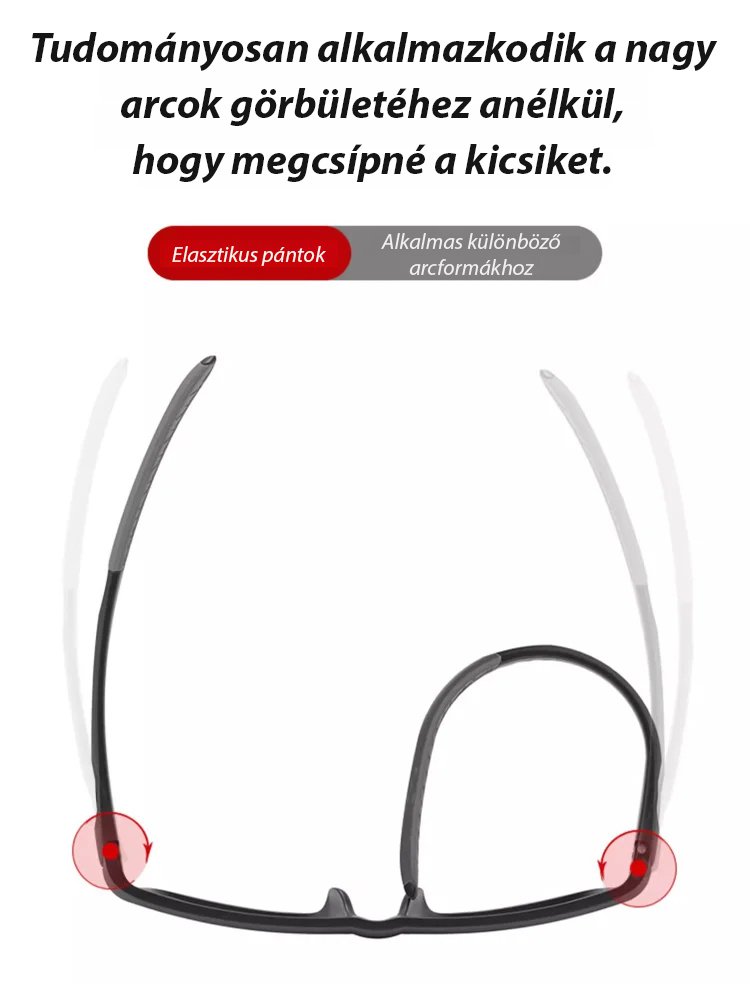 Tudományosan alkalmazkodik a nagy arcok görbületéhez anélkül, hogy megcsípné a kicsiket.

Elasztikus pántok

Alkalmas különböző arcformákhoz